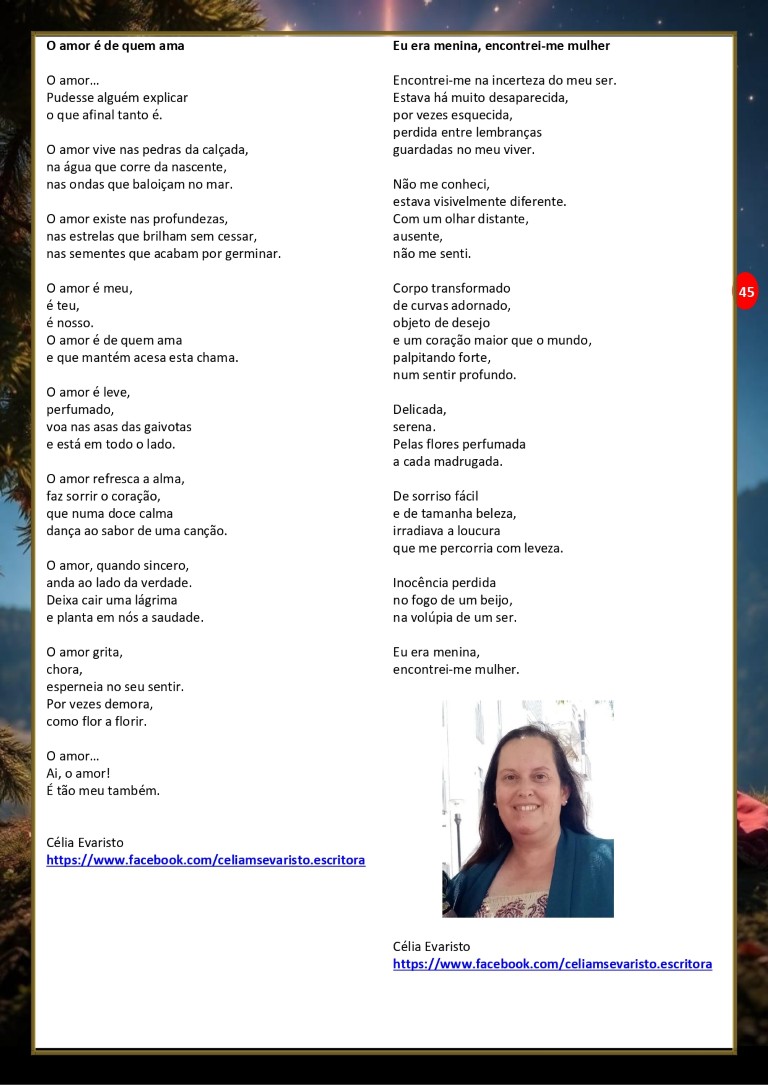 O amor é de quem ama

O amor…
Pudesse alguém explicar
o que afinal tanto é.

O amor vive nas pedras da calçada,
na água que corre da nascente,
nas ondas que baloiçam no mar.

O amor existe nas profundezas,
nas estrelas que brilham sem cessar,
nas sementes que acabam por germinar.

O amor é meu,
é teu,
é nosso.
O amor é de quem ama
e que mantém acesa esta chama.

O amor é leve,
perfumado,
voa nas asas das gaivotas
e está em todo o lado.

O amor refresca a alma,
faz sorrir o coração,
que numa doce calma
dança ao sabor de uma canção.

O amor, quando sincero,
anda ao lado da verdade.
Deixa cair uma lágrima
e planta em nós a saudade.

O amor grita,
chora,
esperneia no seu sentir.
Por vezes demora,
como flor a florir.

O amor…
Ai, o amor!
É tão meu também.

Célia Evaristo
https://www.facebook.com/celiamsevaristo.escritora

Eu era menina, encontrei-me mulher

Encontrei-me na incerteza do meu ser.
Estava há muito desaparecida,
por vezes esquecida,
perdida entre lembranças
guardadas no meu viver.

Não me conheci,
estava visivelmente diferente.
Com um olhar distante,
ausente,
não me senti.

Corpo transformado
de curvas adornado,
objeto de desejo
e um coração maior que o mundo,
palpitando forte,
num sentir profundo.

Delicada,
serena.
Pelas flores perfumada
a cada madrugada.

De sorriso fácil
e de tamanha beleza,
irradiava a loucura
que me percorria com leveza.

Inocência perdida
no fogo de um beijo,
na volúpia de um ser.

Eu era menina,
encontrei-me mulher.

Célia Evaristo
https://www.facebook.com/celiamsevaristo.escritora

45